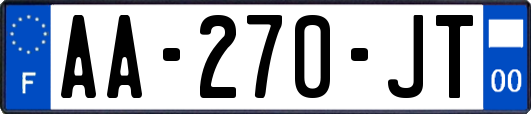 F
AA-270-JT
00